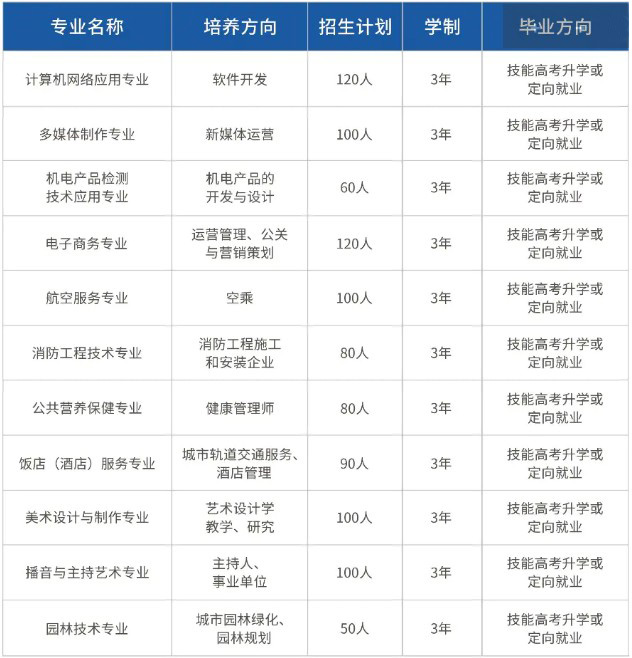 | 专业名称 | 培养方向 | 招生计划 | 学制 | 毕业方向 |
|---|---|---|---|---|
| 计算机网络应用专业 | 软件开发 | 120人 | 3年 | 技能高考升学或定向就业 |
| 多媒体制作专业 | 新媒体运营 | 100人 | 3年 | 技能高考升学或定向就业 |
| 机电产品检测技术应用专业 | 机电产品的开发与设计 | 60人 | 3年 | 技能高考升学或定向就业 |
| 电子商务专业 | 运营管理、公关与营销策划 | 120人 | 3年 | 技能高考升学或定向就业 |
| 航空服务专业 | 空乘 | 100人 | 3年 | 技能高考升学或定向就业 |
| 消防工程技术专业 | 消防工程施工和安装企业 | 80人 | 3年 | 技能高考升学或定向就业 |
| 公共营养保健专业 | 健康管理师 | 80人 | 3年 | 技能高考升学或定向就业 |
| 饭店（酒店）服务专业 | 城市轨道交通服务、酒店管理 | 90人 | 3年 | 技能高考升学或定向就业 |
| 美术设计与制作专业 | 艺术设计学教学、研究 | 100人 | 3年 | 技能高考升学或定向就业 |
| 播音与主持艺术专业 | 主持人、事业单位 | 100人 | 3年 | 技能高考升学或定向就业 |
| 园林技术专业 | 城市园林绿化、园林规划 | 50人 | 3年 | 技能高考升学或定向就业 |